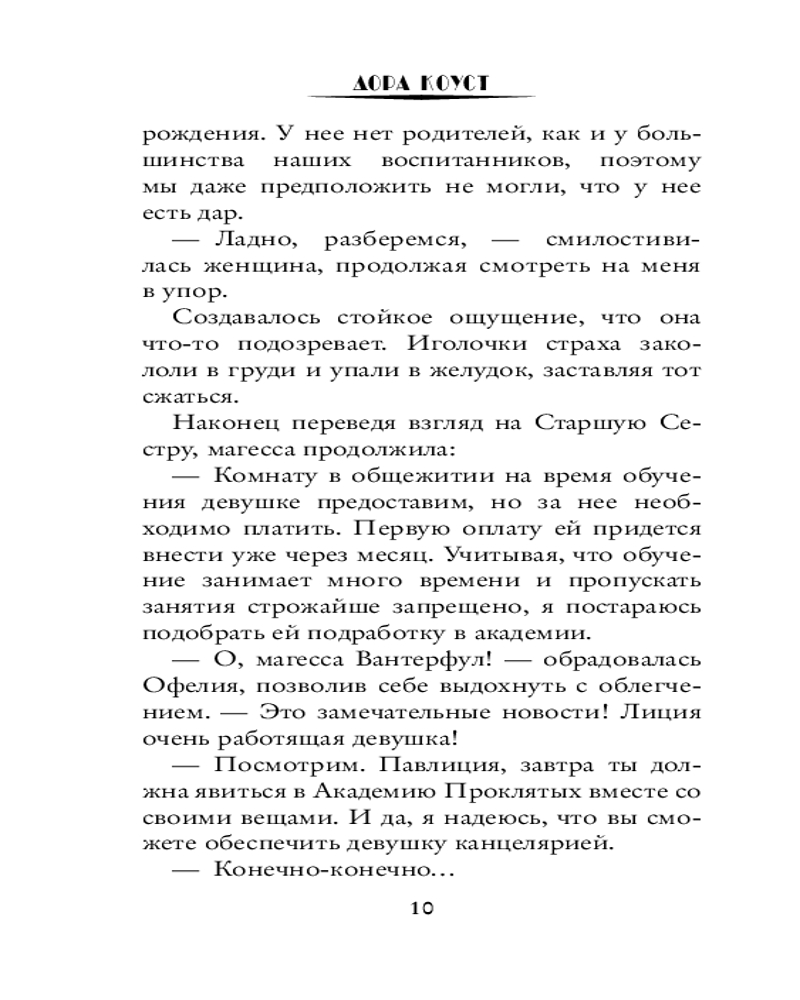 ДОРА КОУСТ

рождения. У нее нет родителей, как и у большинства наших воспитанников, поэтому мы даже предположить не могли, что у нее есть дар.

— Ладно, разберемся, — смилостивилась женщина, продолжая смотреть на меня в упор.

Создавалось стойкое ощущение, что она что-то подозревает. Иголочки страха закололи в груди и упали в желудок, заставляя тот сжаться.

Наконец переведя взгляд на Старшую Сестру, магесса продолжила:

— Комнату в общежитии на время обучения девушке предоставим, но за нее необходимо платить. Первую оплату ей придется внести уже через месяц. Учитывая, что обучение занимает много времени и пропускать занятия строжайше запрещено, я постараюсь подобрать ей подработку в академии.

— О, магесса Вантерфул! — обрадовалась Офелия, позволив себе выдохнуть с облегчением. — Это замечательные новости! Лиция очень работящая девушка!

— Посмотрим. Павлиция, завтра ты должна явиться в Академию Проклятых вместе со своими вещами. И да, я надеюсь, что вы сможете обеспечить девушку канцелярией.

— Конечно-конечно...

10